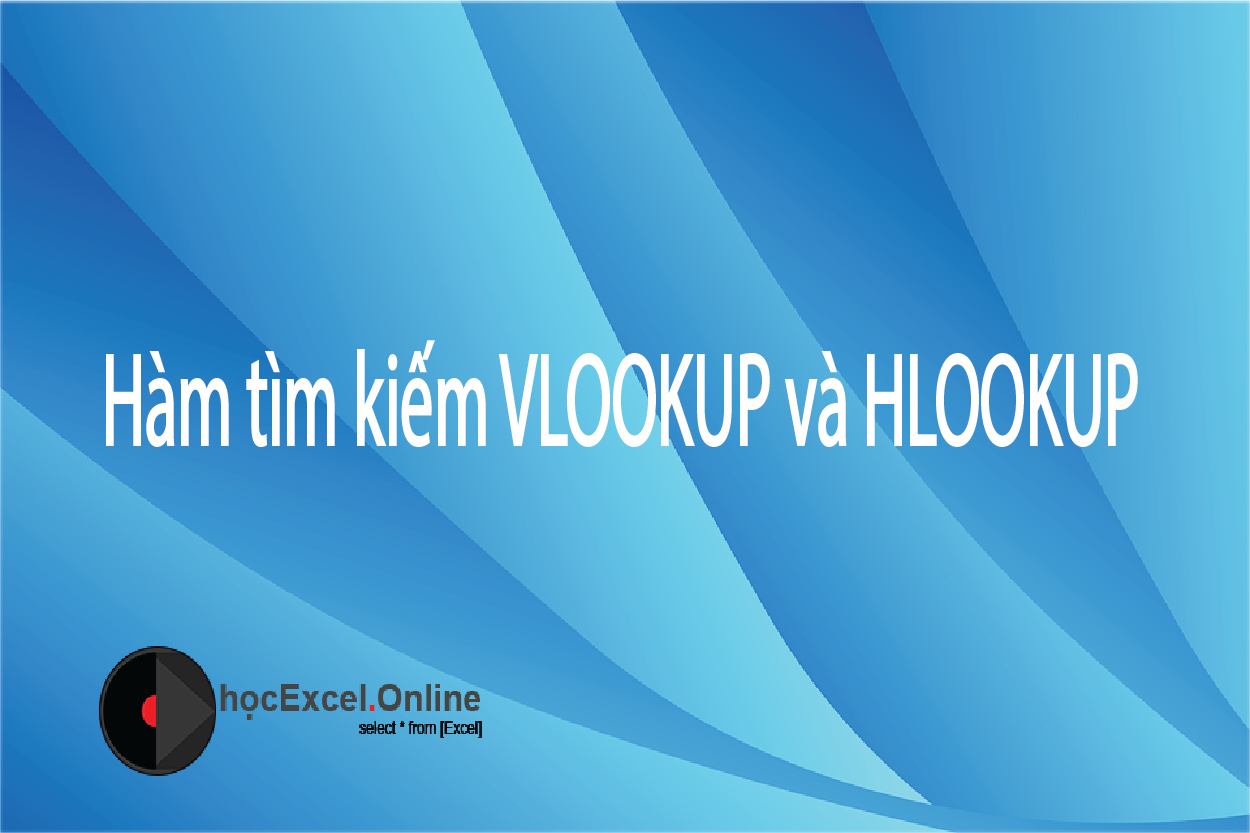 Hàm tìm kiếm VLOOKUP và HLOOKUP

họcExcel.Online
select * from [Excel]